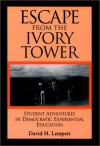 ESCAPE FROM THE IVORY TOWER

STUDENT ADVENTURES IN DEMOCRATIC EXPERIENTIAL EDUCATION

David H. Lempert